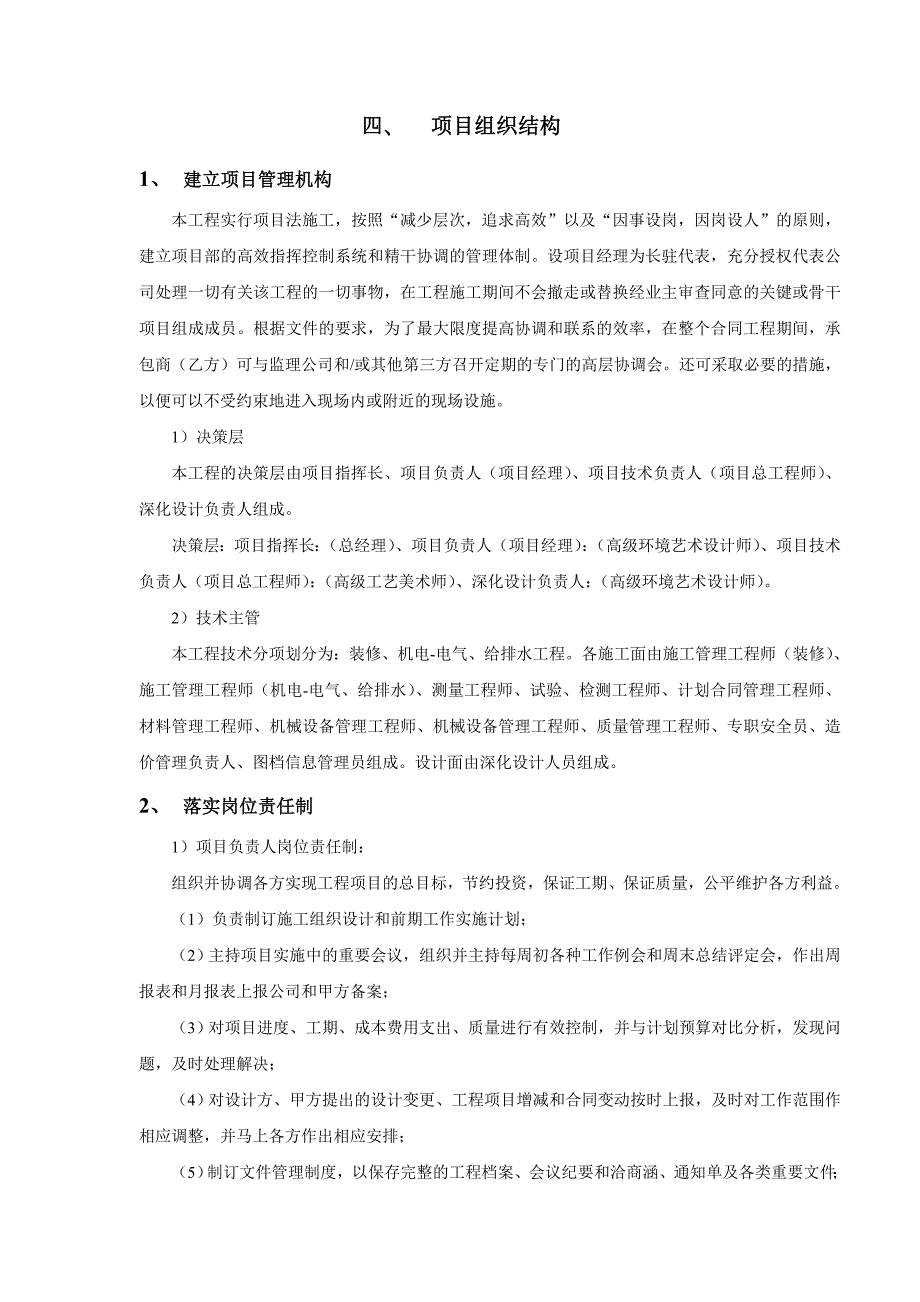 四、　项目组织结构

1、　建立项目管理机构

本工程实行项目法施工，按照“减少层次，追求高效”以及“因事设岗，因岗设人”的原则，建立项目部的高效指挥控制系统和精干协调的管理体制。设项目经理为长驻代表，充分授权代表公司处理一切有关该工程的一切事物，在工程施工期间不会撤走或替换经业主审查同意的关键或骨干项目组成成员。根据文件的要求，为了最大限度提高协调和联系的效率，在整个合同工程期间，承包商（乙方）可与监理公司和/或其他第三方召开定期的专门的高层协调会。还可采取必要的措施，以便可以不受约束地进入现场内或附近的现场设施。

1）决策层

本工程的决策层由项目指挥长、项目负责人（项目经理）、项目技术负责人（项目总工程师）、深化设计负责人组成。

决策层：项目指挥长：（总经理）、项目负责人（项目经理）：（高级环境艺术设计师）、项目技术负责人（项目总工程师）：（高级工艺美术师）、深化设计负责人：（高级环境艺术设计师）。

2）技术主管

本工程技术分项划分为：装修、机电-电气、给排水工程。各施工面由施工管理工程师（装修）、施工管理工程师（机电-电气、给排水）、测量工程师、试验、检测工程师、计划合同管理工程师、材料管理工程师、机械设备管理工程师、机械设备管理工程师、质量管理工程师、专职安全员、造价管理负责人、图档信息管理员组成。设计面由深化设计人员组成。

2、　落实岗位责任制

1）项目负责人岗位责任制：

组织并协调各方实现工程项目的总目标，节约投资，保证工期、保证质量，公平维护各方利益。

（1）负责制订施工组织设计和前期工作实施计划；

（2）主持项目实施中的重要会议，组织并主持每周初各种工作例会和周末总结评定会，作出周报表和月报表上报公司和甲方备案；

（3）对项目进度、工期、成本费用支出、质量进行有效控制，并与计划预算对比分析，发现问题，及时处理解决；

（4）对设计方、甲方提出的设计变更、工程项目增减和合同变动按时上报，及时对工作范围作相应调整，并马上各方作出相应安排；

（5）制订文件管理制度，以保存完整的工程档案、会议纪要和洽商涵、通知单及各类重要文件；